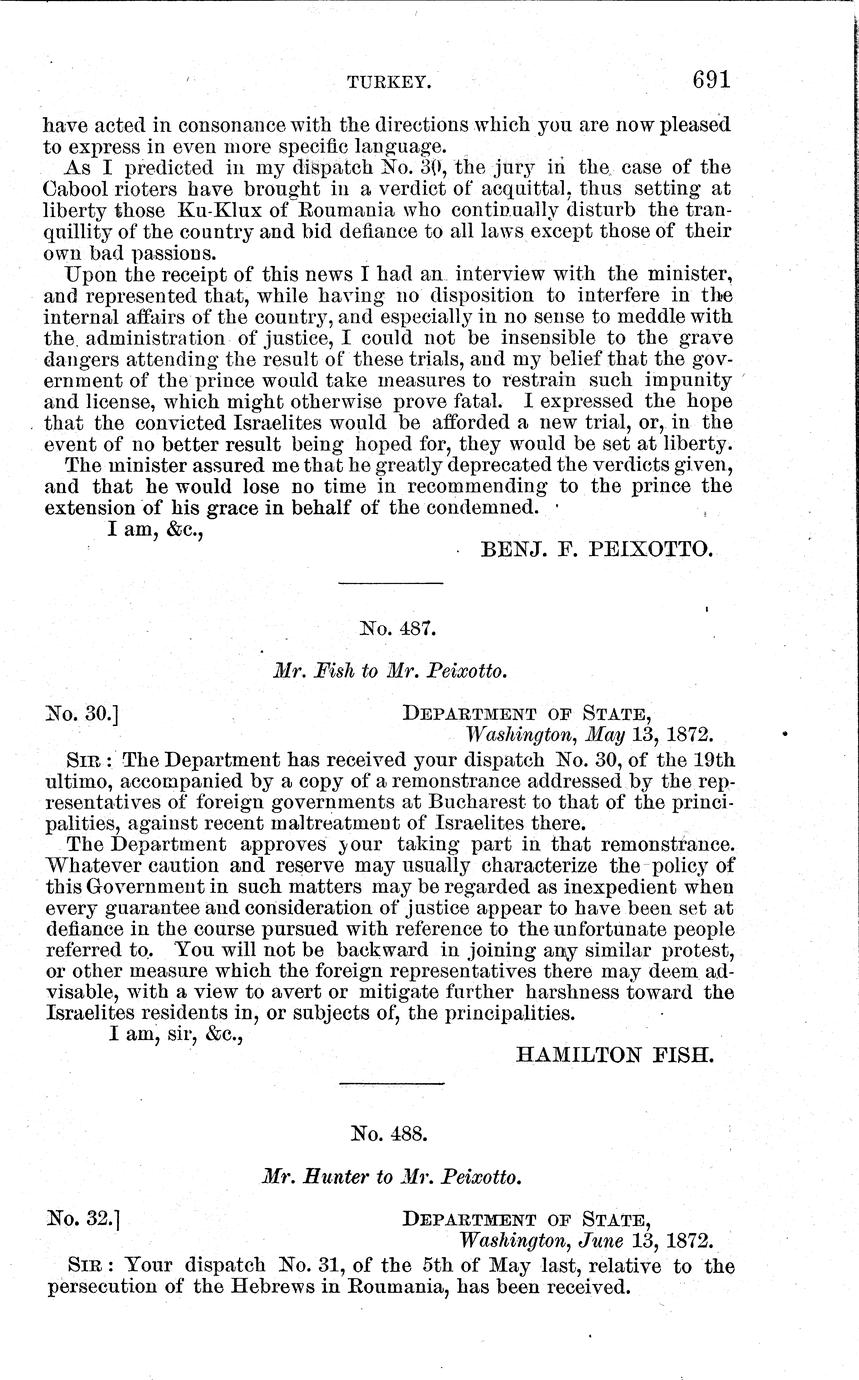 TURKEY. 691

have acted in consonance with the directions which you are now pleased to express in even more specific language.

As I predicted in my dispatch No. 30, the jury in the case of the Cabool rioters have brought in a verdict of acquittal, thus setting at liberty those Ku-Klux of Roumania who continually disturb the tranquillity of the country and bid defiance to all laws except those of their own bad passions.

Upon the receipt of this news I had an interview with the minister, and represented that, while having no disposition to interfere in the internal affairs of the country, and especially in no sense to meddle with the administration of justice, I could not be insensible to the grave dangers attending the result of these trials, and my belief that the government of the prince would take measures to restrain such impunity and license, which might otherwise prove fatal. I expressed the hope that the convicted Israelites would be afforded a new trial, or, in the event of no better result being hoped for, they would be set at liberty.

The minister assured me that he greatly deprecated the verdicts given, and that he would lose no time in recommending to the prince the extension of his grace in behalf of the condemned.

I am, &c.,

BENJ. F. PEIXOTTO.

No. 487.

Mr. Fish to Mr. Peixotto.

No. 30.]

DEPARTMENT OF STATE,
Washington, May 13, 1872.

SIR: The Department has received your dispatch No. 30, of the 19th ultimo, accompanied by a copy of a remonstrance addressed by the representatives of foreign governments at Bucharest to that of the principalities, against recent maltreatment of Israelites there.

The Department approves your taking part in that remonstrance. Whatever caution and reserve may usually characterize the policy of this Government in such matters may be regarded as inexpedient when every guarantee and consideration of justice appear to have been set at defiance in the course pursued with reference to the unfortunate people referred to. You will not be backward in joining any similar protest, or other measure which the foreign representatives there may deem advisable, with a view to avert or mitigate further harshness toward the Israelites residents in, or subjects of, the principalities.

I am, sir, &c.,

HAMILTON FISH.

No. 488.

Mr. Hunter to Mr. Peixotto.

No. 32.]

DEPARTMENT OF STATE,
Washington, June 13, 1872.

SIR: Your dispatch No. 31, of the 5th of May last, relative to the persecution of the Hebrews in Roumania, has been received.